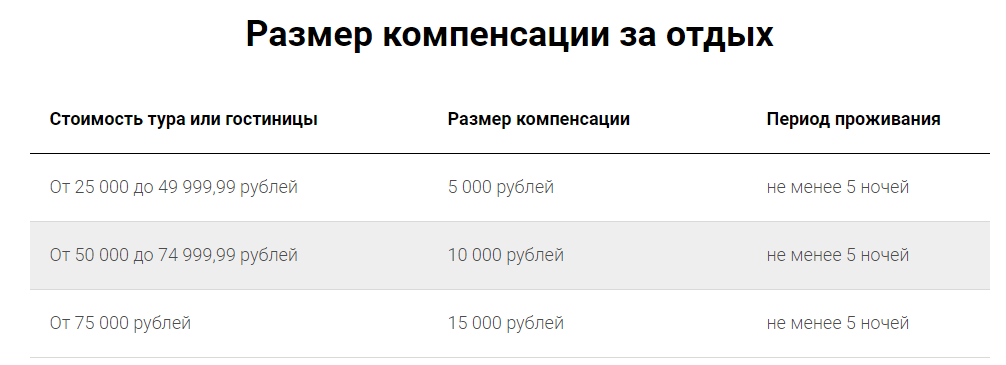 Размер компенсации за отдых

| Стоимость тура или гостиницы | Размер компенсации | Период проживания |
|---|---|---|
| От 25 000 до 49 999,99 рублей | 5 000 рублей | не менее 5 ночей |
| От 50 000 до 74 999,99 рублей | 10 000 рублей | не менее 5 ночей |
| От 75 000 рублей | 15 000 рублей | не менее 5 ночей |